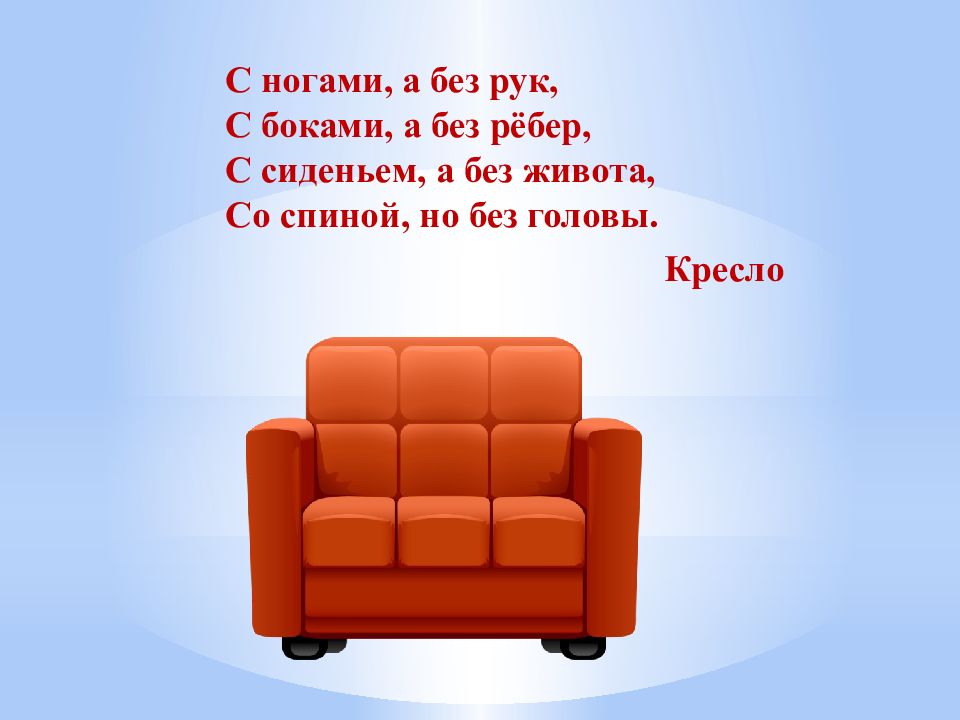 С ногами, а без рук,
С боками, а без рёбер,
С сиденьем, а без живота,
Со спиной, но без головы.

Кресло